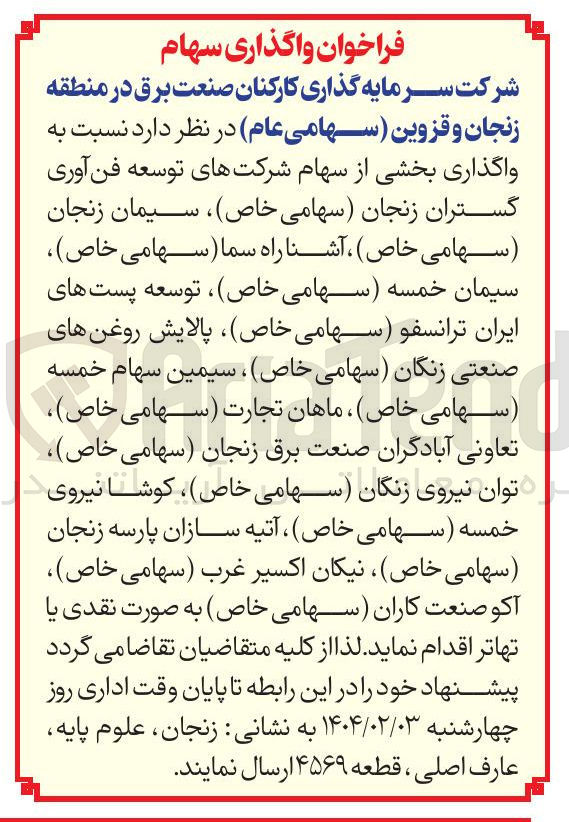 فراخوان واگذاری سهام

شرکت سرمایه گذاری کارکنان صنعت برق در منطقه زنجان و قزوین (سهامی عام) در نظر دارد نسبت به واگذاری بخشی از سهام شرکت های توسعه فن آوری گستران زنجان (سهامی خاص)، سیمان زنجان (سهامی خاص)، آشنا راه سما (سهامی خاص)، سیمان خمسه (سهامی خاص)، توسعه پست های ایران ترانسفو (سهامی خاص)، پالایش روغن های صنعتی زنگان (سهامی خاص)، سیمین سهام خمسه (سهامی خاص)، ماهان تجارت (سهامی خاص)، تعاونی آبادگران صنعت برق زنجان (سهامی خاص)، توان نیروی زنگان (سهامی خاص)، کوشا نیروی خمسه (سهامی خاص)، آتیه سازان پارسه زنجان (سهامی خاص)، نیکان اکسیر غرب (سهامی خاص)، آکو صنعت کاران (سهامی خاص) به صورت نقدی یا تهاتر اقدام نماید. لذا از کلیه متقاضیان تقاضا می گردد پیشنهاد خود را در این رابطه تا پایان وقت اداری روز چهارشنبه ۱۴۰۴/۰۲/۰۳ به نشانی: زنجان، علوم پایه، عارف اصلی، قطعه ۱۴۵۶۹ ارسال نمایند.